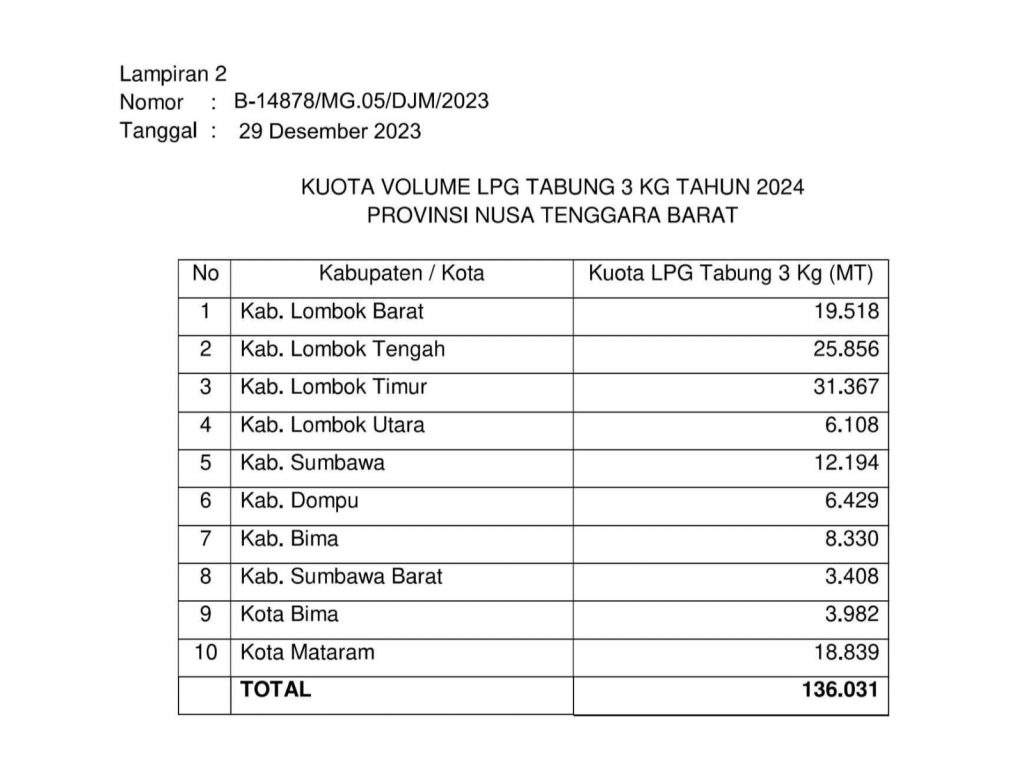 Lampiran 2
Nomor : B-14878/MG.05/DJM/2023
Tanggal : 29 Desember 2023

KUOTA VOLUME LPG TABUNG 3 KG TAHUN 2024
PROVINSI NUSA TENGGARA BARAT

| No | Kabupaten / Kota | Kuota LPG Tabung 3 Kg (MT) |
|---|---|---|
| 1 | Kab. Lombok Barat | 19.518 |
| 2 | Kab. Lombok Tengah | 25.856 |
| 3 | Kab. Lombok Timur | 31.367 |
| 4 | Kab. Lombok Utara | 6.108 |
| 5 | Kab. Sumbawa | 12.194 |
| 6 | Kab. Dompu | 6.429 |
| 7 | Kab. Bima | 8.330 |
| 8 | Kab. Sumbawa Barat | 3.408 |
| 9 | Kota Bima | 3.982 |
| 10 | Kota Mataram | 18.839 |
|  | **TOTAL** | **136.031** |